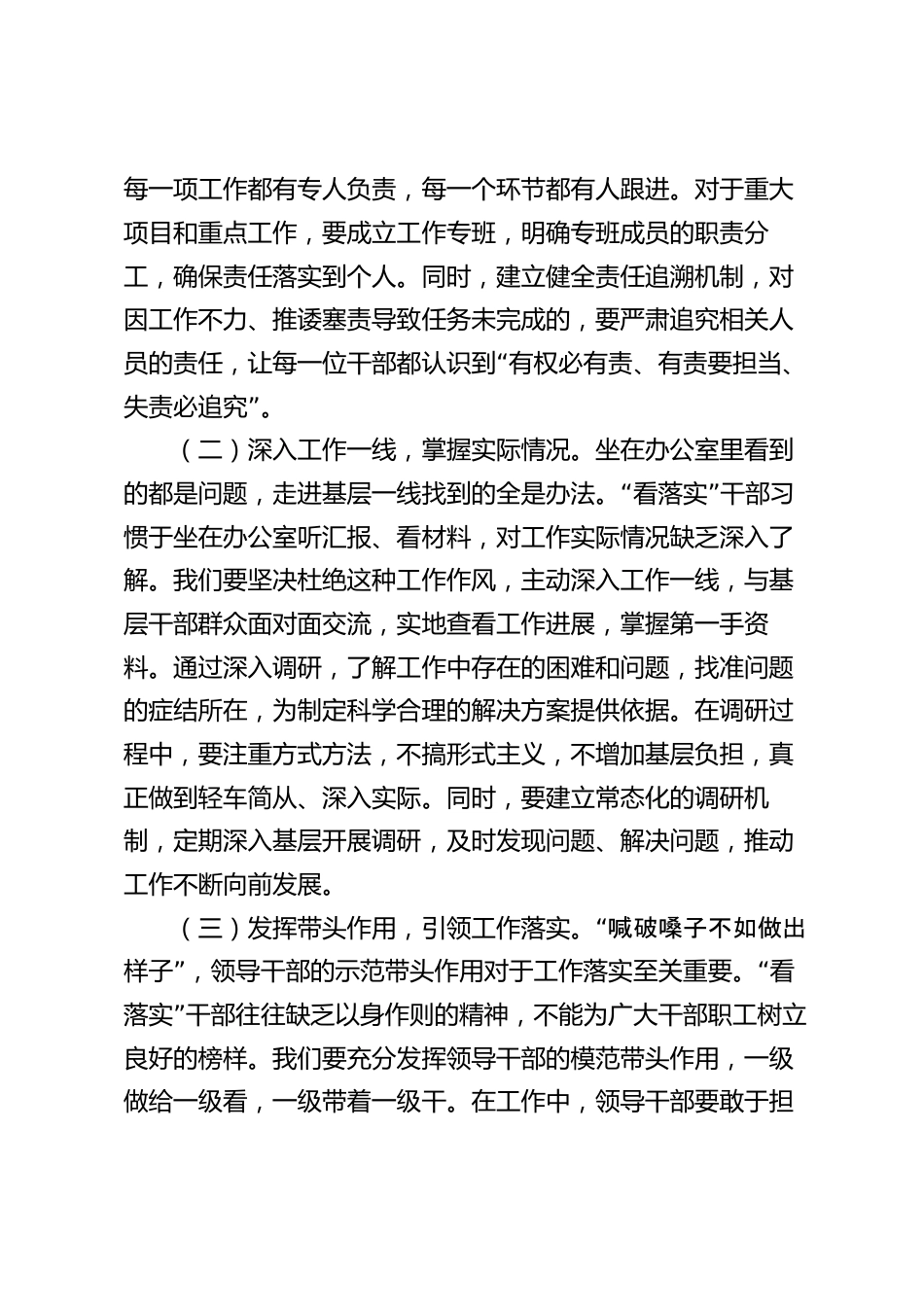 每一项工作都有专人负责，每一个环节都有人跟进。对于重大项目和重点工作，要成立工作专班，明确专班成员的职责分工，确保责任落实到个人。同时，建立健全责任追溯机制，对因工作不力、推诿塞责导致任务未完成的，要严肃追究相关人员的责任，让每一位干部都认识到“有权必有责、有责要担当、失责必追究”。

（二）深入工作一线，掌握实际情况。坐在办公室里看到的都是问题，走进基层一线找到的全是办法。“看落实”干部习惯于坐在办公室听汇报、看材料，对工作实际情况缺乏深入了解。我们要坚决杜绝这种工作作风，主动深入工作一线，与基层干部群众面对面交流，实地查看工作进展，掌握第一手资料。通过深入调研，了解工作中存在的困难和问题，找准问题的症结所在，为制定科学合理的解决方案提供依据。在调研过程中，要注重方式方法，不搞形式主义，不增加基层负担，真正做到轻车简从、深入实际。同时，要建立常态化的调研机制，定期深入基层开展调研，及时发现问题、解决问题，推动工作不断向前发展。

（三）发挥带头作用，引领工作落实。“喊破嗓子不如做出样子”，领导干部的示范带头作用对于工作落实至关重要。“看落实”干部往往缺乏以身作则的精神，不能为广大干部职工树立良好的榜样。我们要充分发挥领导干部的模范带头作用，一级做给一级看，一级带着一级干。在工作中，领导干部要敢于担